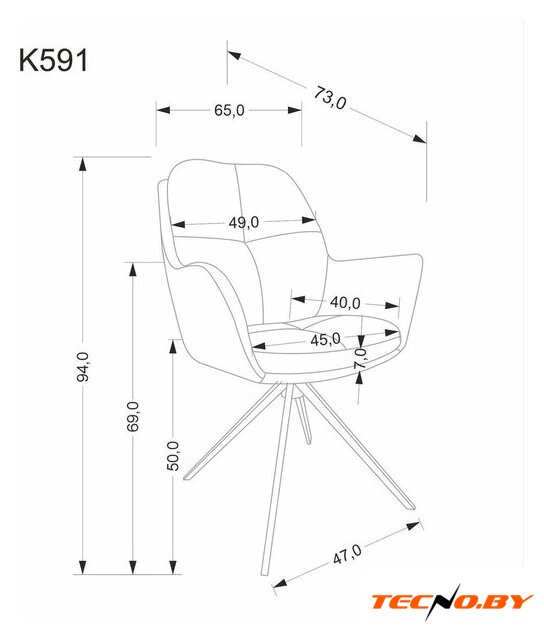 K591

73,0

65,0

49,0

40,0

45,0

7,0

94,0

69,0

50,0

47,0

TECNO.BY